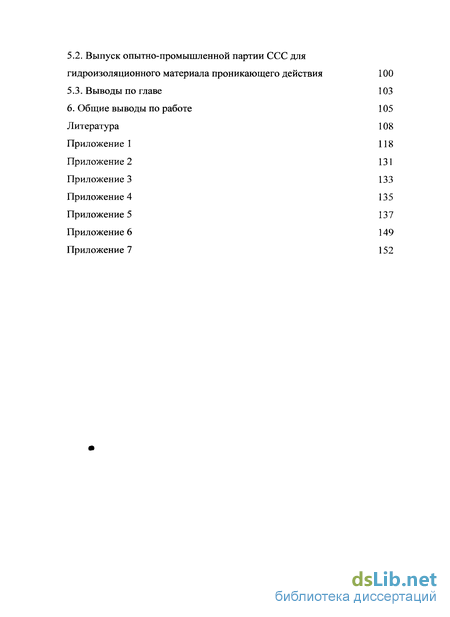 5.2. Выпуск опытно-промышленной партии ССС для гидроизоляционного материала проникающего действия 100

5.3. Выводы по главе 103

6. Общие выводы по работе 105

Литература 108

Приложение 1 118

Приложение 2 131

Приложение 3 133

Приложение 4 135

Приложение 5 137

Приложение 6 149

Приложение 7 152

dsLib.net
библиотека диссертаций